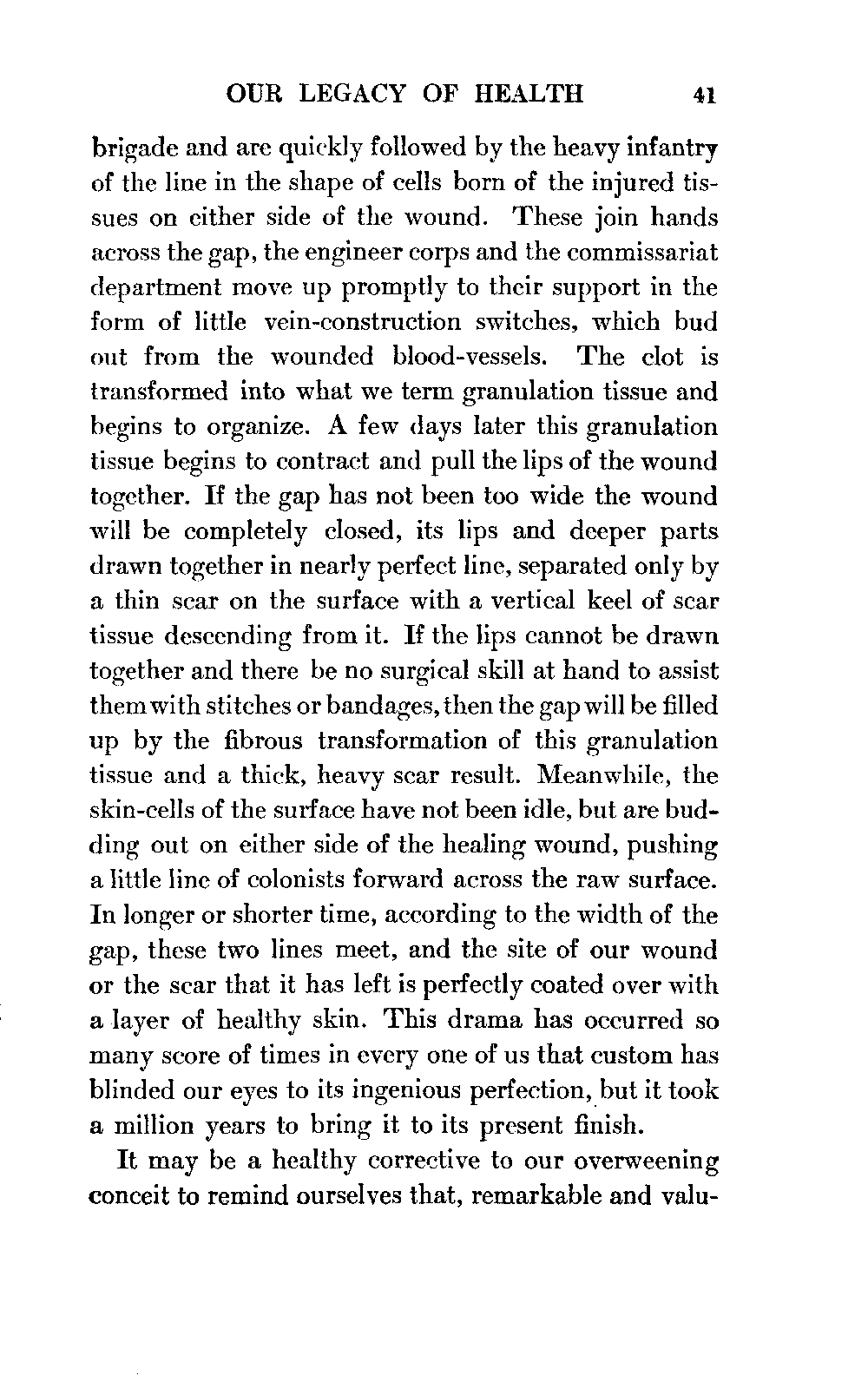 OUR LEGACY OF HEALTH 41

brigade and are quickly followed by the heavy infantry of the line in the shape of cells born of the injured tissues on either side of the wound. These join hands across the gap, the engineer corps and the commissariat department move up promptly to their support in the form of little vein-construction switches, which bud out from the wounded blood-vessels. The clot is transformed into what we term granulation tissue and begins to organize. A few days later this granulation tissue begins to contract and pull the lips of the wound together. If the gap has not been too wide the wound will be completely closed, its lips and deeper parts drawn together in nearly perfect line, separated only by a thin scar on the surface with a vertical keel of scar tissue descending from it. If the lips cannot be drawn together and there be no surgical skill at hand to assist them with stitches or bandages, then the gap will be filled up by the fibrous transformation of this granulation tissue and a thick, heavy scar result. Meanwhile, the skin-cells of the surface have not been idle, but are budding out on either side of the healing wound, pushing a little line of colonists forward across the raw surface. In longer or shorter time, according to the width of the gap, these two lines meet, and the site of our wound or the scar that it has left is perfectly coated over with a layer of healthy skin. This drama has occurred so many score of times in every one of us that custom has blinded our eyes to its ingenious perfection, but it took a million years to bring it to its present finish.

It may be a healthy corrective to our overweening conceit to remind ourselves that, remarkable and valu-